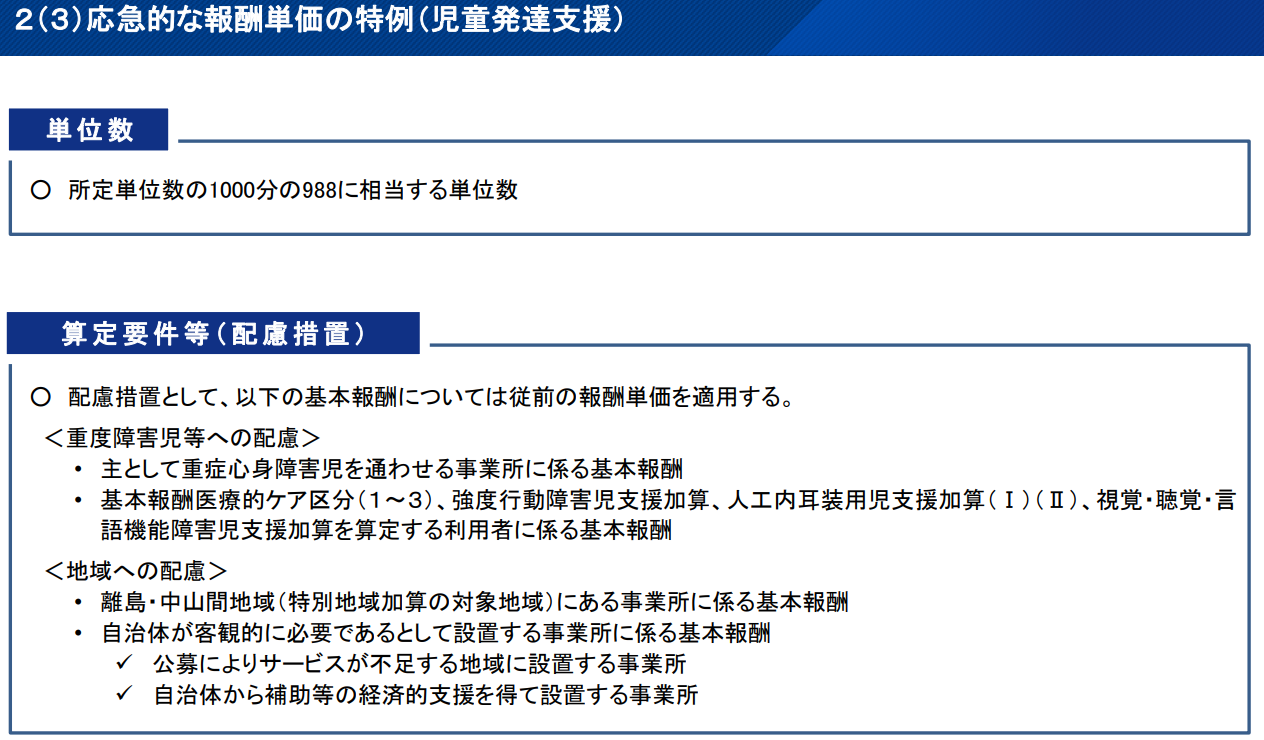 2（3）応急的な報酬単価の特例（児童発達支援）

単位数

○ 所定単位数の1000分の988に相当する単位数

算定要件等（配慮措置）

○ 配慮措置として、以下の基本報酬については従前の報酬単価を適用する。

＜重度障害児等への配慮＞
・ 主として重症心身障害児を通わせる事業所に係る基本報酬
・ 基本報酬医療的ケア区分（1～3）、強度行動障害児支援加算、人工内耳装用児支援加算（Ⅰ）（Ⅱ）、視覚・聴覚・言語機能障害児支援加算を算定する利用者に係る基本報酬

＜地域への配慮＞
・ 離島・中山間地域（特別地域加算の対象地域）にある事業所に係る基本報酬
・ 自治体が客観的に必要であるとして設置する事業所に係る基本報酬
✓ 公募によりサービスが不足する地域に設置する事業所
✓ 自治体から補助等の経済的支援を得て設置する事業所